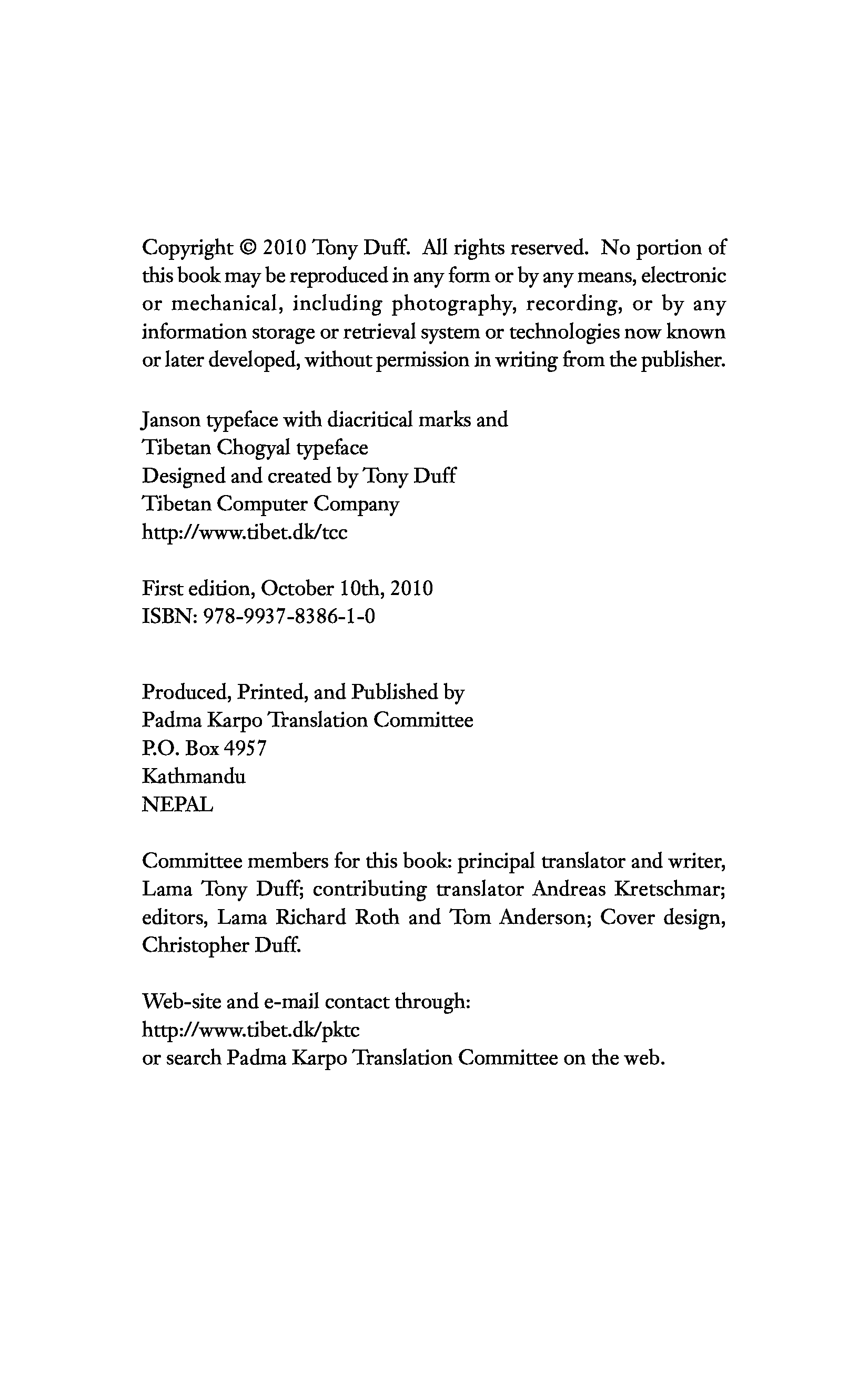 Copyright © 2010 Tony Duff. All rights reserved. No portion of this book may be reproduced in any form or by any means, electronic or mechanical, including photography, recording, or by any information storage or retrieval system or technologies now known or later developed, without permission in writing from the publisher.

Janson typeface with diacritical marks and
Tibetan Chogyal typeface
Designed and created by Tony Duff
Tibetan Computer Company
http://www.tibet.dk/tcc

First edition, October 10th, 2010
ISBN: 978-9937-8386-1-0

Produced, Printed, and Published by
Padma Karpo Translation Committee
P.O. Box 4957
Kathmandu
NEPAL

Committee members for this book: principal translator and writer, Lama Tony Duff; contributing translator Andreas Kretschmar; editors, Lama Richard Roth and Tom Anderson; Cover design, Christopher Duff.

Web-site and e-mail contact through:
http://www.tibet.dk/pktc
or search Padma Karpo Translation Committee on the web.